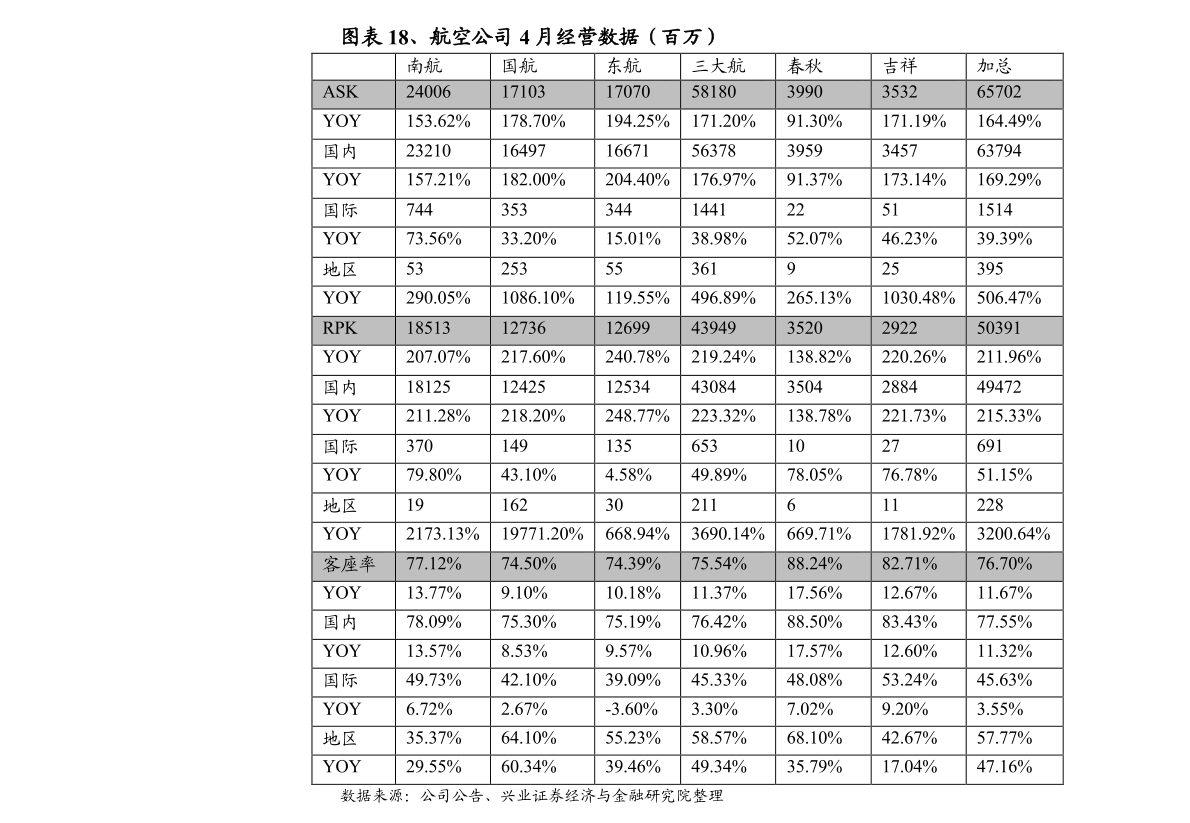 图表18、航空公司4月经营数据(百万)

|  | 南航 | 国航 | 东航 | 三大航 | 春秋 | 吉祥 | 加总 |
|---|---|---|---|---|---|---|---|
| ASK | 24006 | 17103 | 17070 | 58180 | 3990 | 3532 | 65702 |
| YOY | 153.62% | 178.70% | 194.25% | 171.20% | 91.30% | 171.19% | 164.49% |
| 国内 | 23210 | 16497 | 16671 | 56378 | 3959 | 3457 | 63794 |
| YOY | 157.21% | 182.00% | 204.40% | 176.97% | 91.37% | 173.14% | 169.29% |
| 国际 | 744 | 353 | 344 | 1441 | 22 | 51 | 1514 |
| YOY | 73.56% | 33.20% | 15.01% | 38.98% | 52.07% | 46.23% | 39.39% |
| 地区 | 53 | 253 | 55 | 361 | 9 | 25 | 395 |
| YOY | 290.05% | 1086.10% | 119.55% | 496.89% | 265.13% | 1030.48% | 506.47% |
| RPK | 18513 | 12736 | 12699 | 43949 | 3520 | 2922 | 50391 |
| YOY | 207.07% | 217.60% | 240.78% | 219.24% | 138.82% | 220.26% | 211.96% |
| 国内 | 18125 | 12425 | 12534 | 43084 | 3504 | 2884 | 49472 |
| YOY | 211.28% | 218.20% | 248.77% | 223.32% | 138.78% | 221.73% | 215.33% |
| 国际 | 370 | 149 | 135 | 653 | 10 | 27 | 691 |
| YOY | 79.80% | 43.10% | 4.58% | 49.89% | 78.05% | 76.78% | 51.15% |
| 地区 | 19 | 162 | 30 | 211 | 6 | 11 | 228 |
| YOY | 2173.13% | 19771.20% | 668.94% | 3690.14% | 669.71% | 1781.92% | 3200.64% |
| 客座率 | 77.12% | 74.50% | 74.39% | 75.54% | 88.24% | 82.71% | 76.70% |
| YOY | 13.77% | 9.10% | 10.18% | 11.37% | 17.56% | 12.67% | 11.67% |
| 国内 | 78.09% | 75.30% | 75.19% | 76.42% | 88.50% | 83.43% | 77.55% |
| YOY | 13.57% | 8.53% | 9.57% | 10.96% | 17.57% | 12.60% | 11.32% |
| 国际 | 49.73% | 42.10% | 39.09% | 45.33% | 48.08% | 53.24% | 45.63% |
| YOY | 6.72% | 2.67% | -3.60% | 3.30% | 7.02% | 9.20% | 3.55% |
| 地区 | 35.37% | 64.10% | 55.23% | 58.57% | 68.10% | 42.67% | 57.77% |
| YOY | 29.55% | 60.34% | 39.46% | 49.34% | 35.79% | 17.04% | 47.16% |

数据来源:公司公告、兴业证券经济与金融研究院整理